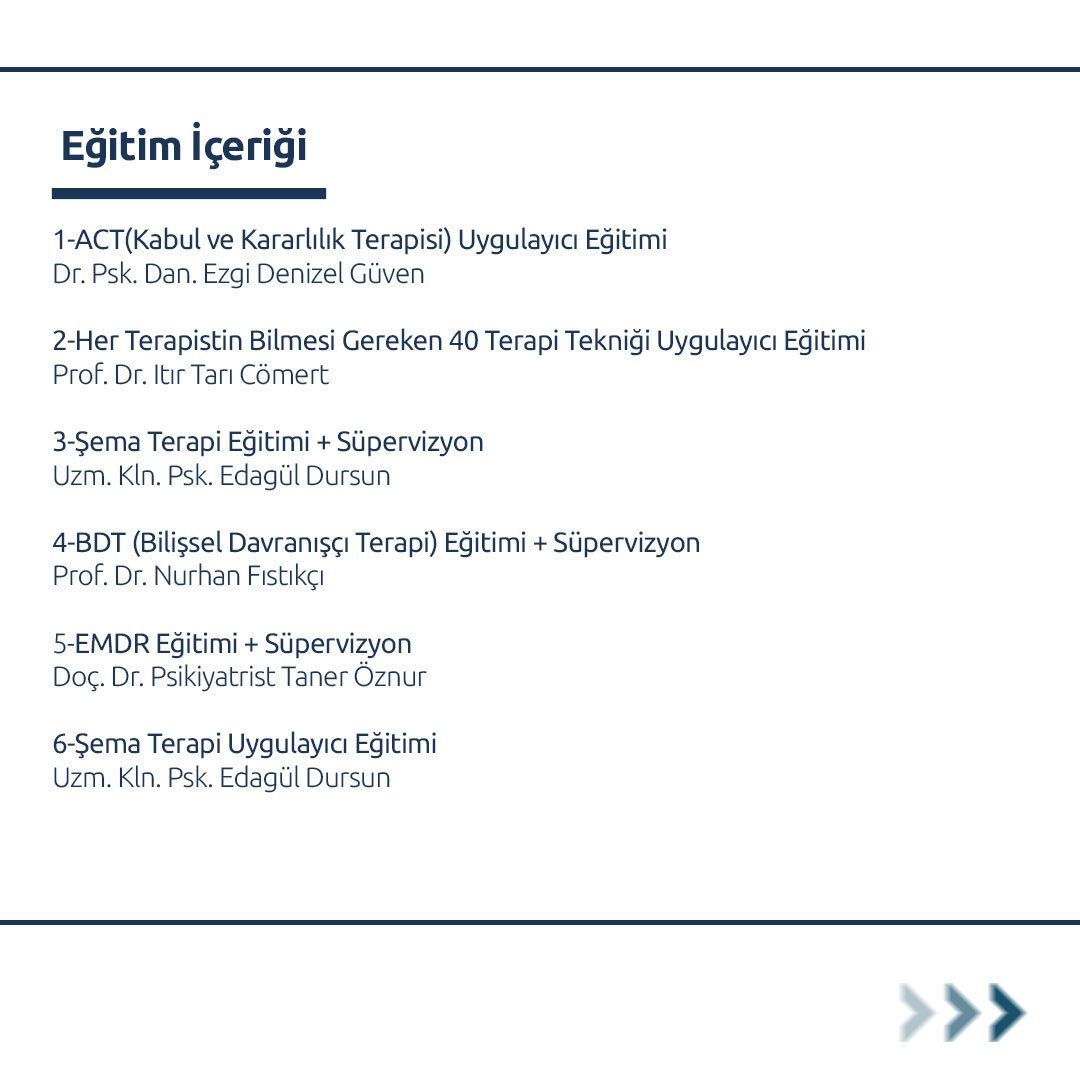 Eğitim İçeriği

1-ACT(Kabul ve Kararlılık Terapisi) Uygulayıcı Eğitimi
Dr. Psk. Dan. Ezgi Denizel Güven

2-Her Terapistin Bilmesi Gereken 40 Terapi Tekniği Uygulayıcı Eğitimi
Prof. Dr. Itır Tarı Cömert

3-Şema Terapi Eğitimi + Süpervizyon
Uzm. Kln. Psk. Edagül Dursun

4-BDT (Bilişsel Davranışçı Terapi) Eğitimi + Süpervizyon
Prof. Dr. Nurhan Fıstıkçı

5-EMDR Eğitimi + Süpervizyon
Doç. Dr. Psikiyatrist Taner Öznur

6-Şema Terapi Uygulayıcı Eğitimi
Uzm. Kln. Psk. Edagül Dursun